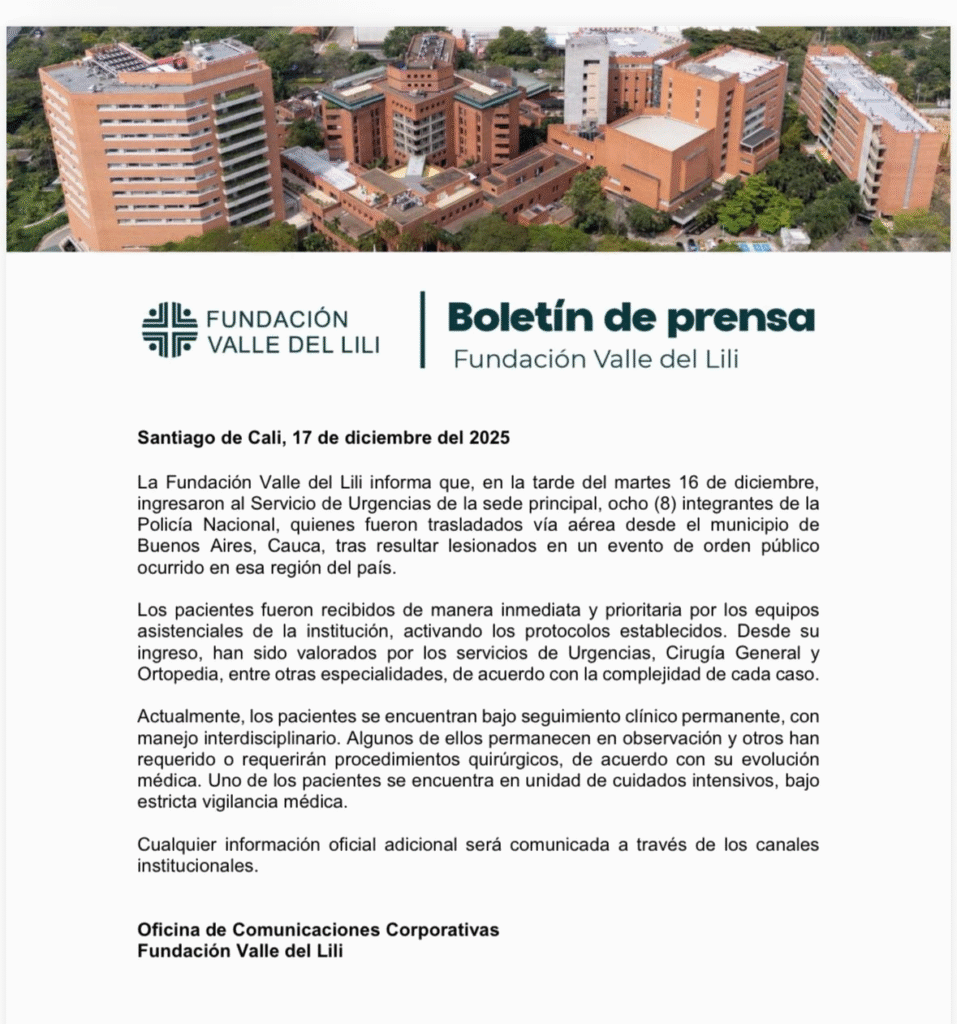 FUNDACIÓN VALLE DEL LILI

Boletín de prensa
Fundación Valle del Lili

Santiago de Cali, 17 de diciembre del 2025

La Fundación Valle del Lili informa que, en la tarde del martes 16 de diciembre, ingresaron al Servicio de Urgencias de la sede principal, ocho (8) integrantes de la Policía Nacional, quienes fueron trasladados vía aérea desde el municipio de Buenos Aires, Cauca, tras resultar lesionados en un evento de orden público ocurrido en esa región del país.

Los pacientes fueron recibidos de manera inmediata y prioritaria por los equipos asistenciales de la institución, activando los protocolos establecidos. Desde su ingreso, han sido valorados por los servicios de Urgencias, Cirugía General y Ortopedia, entre otras especialidades, de acuerdo con la complejidad de cada caso.

Actualmente, los pacientes se encuentran bajo seguimiento clínico permanente, con manejo interdisciplinario. Algunos de ellos permanecen en observación y otros han requerido o requerirán procedimientos quirúrgicos, de acuerdo con su evolución médica. Uno de los pacientes se encuentra en unidad de cuidados intensivos, bajo estricta vigilancia médica.

Cualquier información oficial adicional será comunicada a través de los canales institucionales.

Oficina de Comunicaciones Corporativas
Fundación Valle del Lili